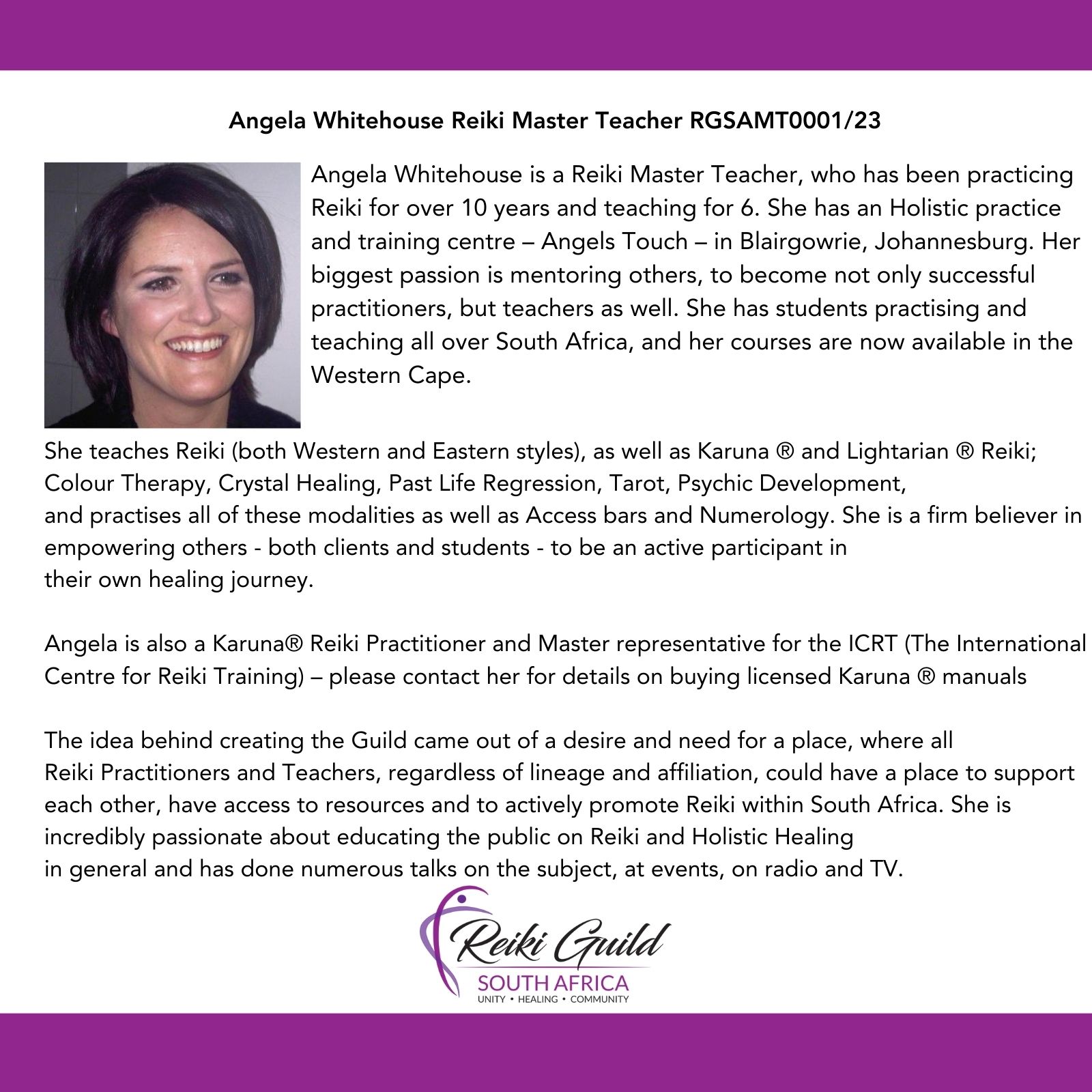 Angela Whitehouse Reiki Master Teacher RGSAMT0001/23

Angela Whitehouse is a Reiki Master Teacher, who has been practicing Reiki for over 10 years and teaching for 6. She has an Holistic practice and training centre – Angels Touch – in Blairgowrie, Johannesburg. Her biggest passion is mentoring others, to become not only successful practitioners, but teachers as well. She has students practising and teaching all over South Africa, and her courses are now available in the Western Cape.

She teaches Reiki (both Western and Eastern styles), as well as Karuna ® and Lightarian ® Reiki; Colour Therapy, Crystal Healing, Past Life Regression, Tarot, Psychic Development, and practises all of these modalities as well as Access bars and Numerology. She is a firm believer in empowering others - both clients and students - to be an active participant in their own healing journey.

Angela is also a Karuna® Reiki Practitioner and Master representative for the ICRT (The International Centre for Reiki Training) – please contact her for details on buying licensed Karuna ® manuals

The idea behind creating the Guild came out of a desire and need for a place, where all Reiki Practitioners and Teachers, regardless of lineage and affiliation, could have a place to support each other, have access to resources and to actively promote Reiki within South Africa. She is incredibly passionate about educating the public on Reiki and Holistic Healing in general and has done numerous talks on the subject, at events, on radio and TV.

Reiki Guild
SOUTH AFRICA
UNITY • HEALING • COMMUNITY